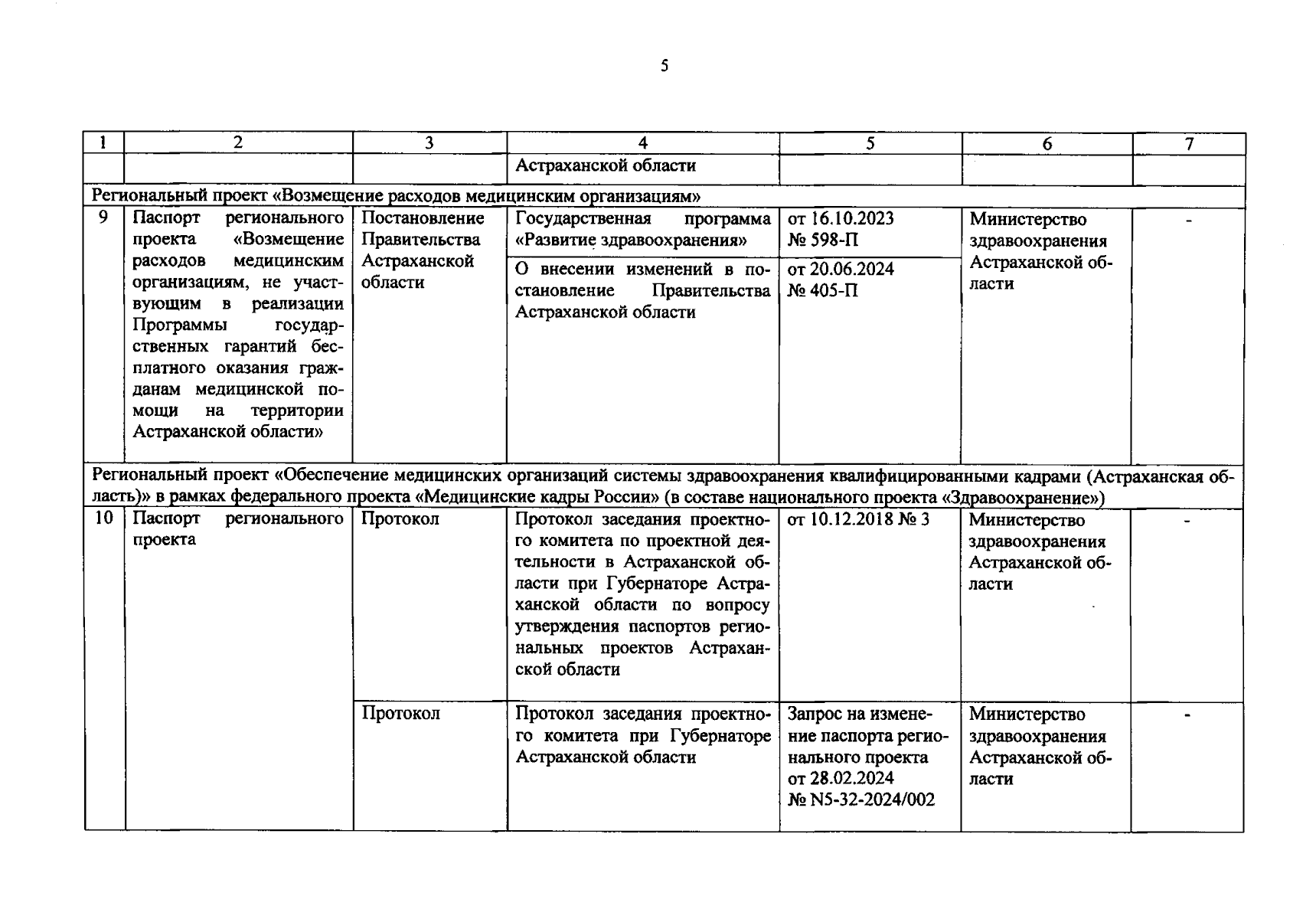 5

| 1 | 2 | 3 | 4 | 5 | 6 | 7 |
|---|---|---|---|---|---|---|
| | | | Астраханской области | | | |
| Региональный проект «Возмещение расходов медицинским организациям» | | | | | | |
| 9 | Паспорт регионального проекта «Возмещение расходов медицинским организациям, не участвующим в реализации Программы государственных гарантий бесплатного оказания гражданам медицинской помощи на территории Астраханской области» | Постановление Правительства Астраханской области | Государственная программа «Развитие здравоохранения» | от 16.10.2023 № 598-П | Министерство здравоохранения Астраханской области | - |
| | | | О внесении изменений в постановление Правительства Астраханской области | от 20.06.2024 № 405-П | | |
| Региональный проект «Обеспечение медицинских организаций системы здравоохранения квалифицированными кадрами (Астраханская область)» в рамках федерального проекта «Медицинские кадры России» (в составе национального проекта «Здравоохранение») | | | | | | |
| 10 | Паспорт регионального проекта | Протокол | Протокол заседания проектного комитета по проектной деятельности в Астраханской области при Губернаторе Астраханской области по вопросу утверждения паспортов региональных проектов Астраханской области | от 10.12.2018 № 3 | Министерство здравоохранения Астраханской области | - |
| | | Протокол | Протокол заседания проектного комитета при Губернаторе Астраханской области | Запрос на изменение паспорта регионального проекта от 28.02.2024 № N5-32-2024/002 | Министерство здравоохранения Астраханской области | - |